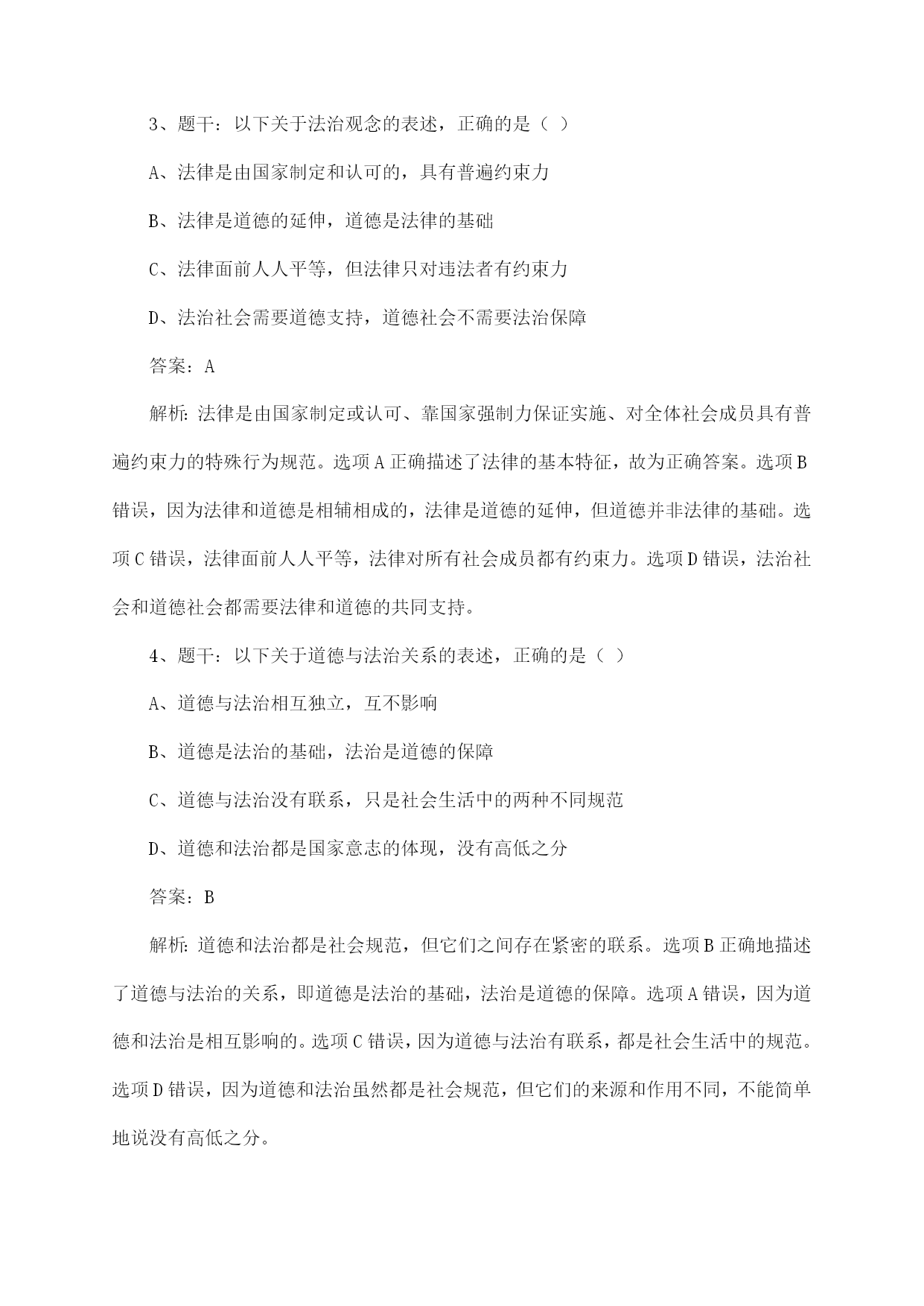 3、题干：以下关于法治观念的表述，正确的是（ ）

A、法律是由国家制定和认可的，具有普遍约束力

B、法律是道德的延伸，道德是法律的基础

C、法律面前人人平等，但法律只对违法者有约束力

D、法治社会需要道德支持，道德社会不需要法治保障

答案：A

解析：法律是由国家制定或认可、靠国家强制力保证实施、对全体社会成员具有普遍约束力的特殊行为规范。选项A正确描述了法律的基本特征，故为正确答案。选项B错误，因为法律和道德是相辅相成的，法律是道德的延伸，但道德并非法律的基础。选项C错误，法律面前人人平等，法律对所有社会成员都有约束力。选项D错误，法治社会和道德社会都需要法律和道德的共同支持。

4、题干：以下关于道德与法治关系的表述，正确的是（ ）

A、道德与法治相互独立，互不影响

B、道德是法治的基础，法治是道德的保障

C、道德与法治没有联系，只是社会生活中的两种不同规范

D、道德和法治都是国家意志的体现，没有高低之分

答案：B

解析：道德和法治都是社会规范，但它们之间存在紧密的联系。选项B正确地描述了道德与法治的关系，即道德是法治的基础，法治是道德的保障。选项A错误，因为道德和法治是相互影响的。选项C错误，因为道德与法治有联系，都是社会生活中的规范。选项D错误，因为道德和法治虽然都是社会规范，但它们的来源和作用不同，不能简单地说没有高低之分。